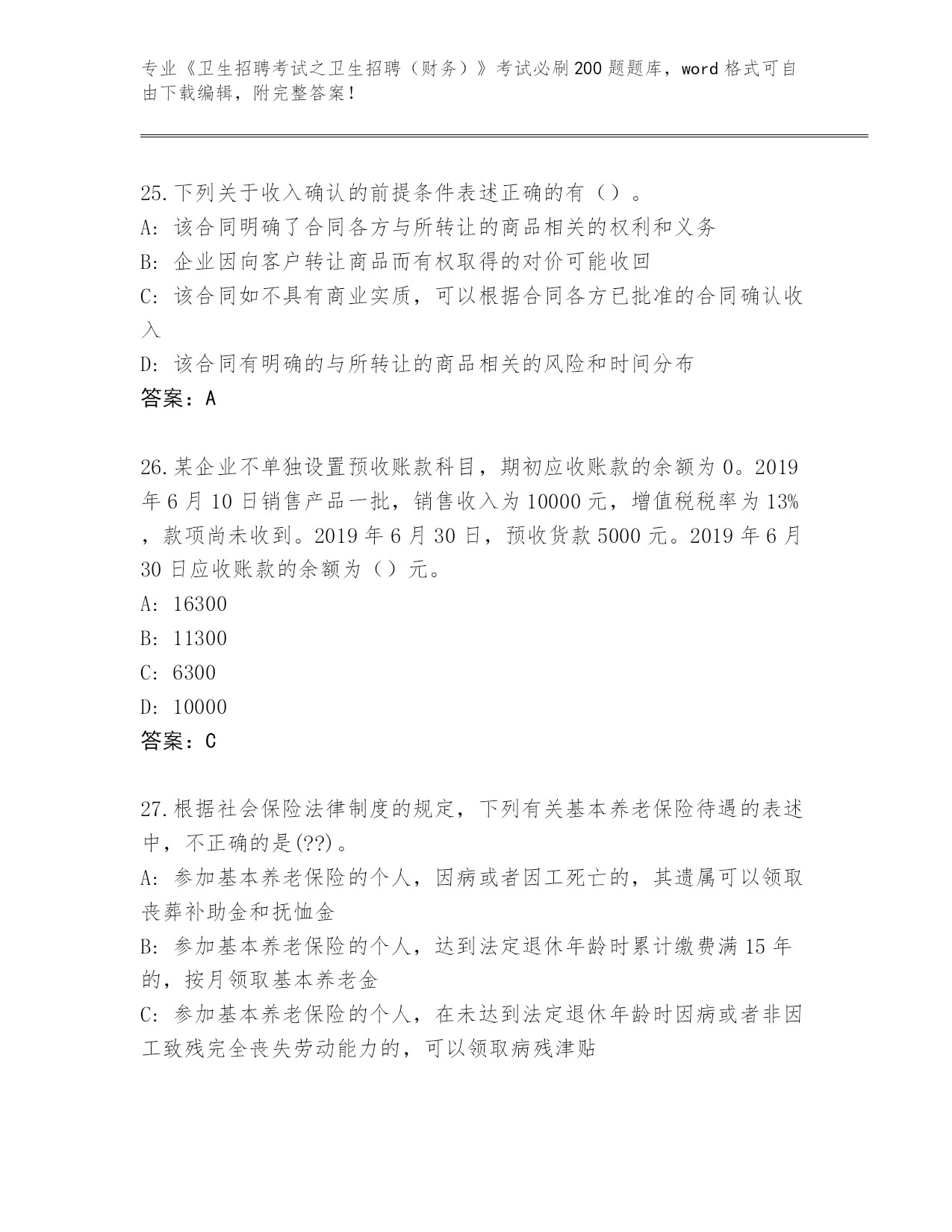 专业《卫生招聘考试之卫生招聘（财务）》考试必刷200题题库，word格式可自由下载编辑，附完整答案！

25.下列关于收入确认的前提条件表述正确的有（）。
A：该合同明确了合同各方与所转让的商品相关的权利和义务
B：企业因向客户转让商品而有权取得的对价可能收回
C：该合同如不具有商业实质，可以根据合同各方已批准的合同确认收入
D：该合同有明确的与所转让的商品相关的风险和时间分布
答案：A

26.某企业不单独设置预收账款科目，期初应收账款的余额为0。2019年6月10日销售产品一批，销售收入为10000元，增值税税率为13%，款项尚未收到。2019年6月30日，预收货款5000元。2019年6月30日应收账款的余额为（）元。
A：16300
B：11300
C：6300
D：10000
答案：C

27.根据社会保险法律制度的规定，下列有关基本养老保险待遇的表述中，不正确的是(??)。
A：参加基本养老保险的个人，因病或者因工死亡的，其遗属可以领取丧葬补助金和抚恤金
B：参加基本养老保险的个人，达到法定退休年龄时累计缴费满15年的，按月领取基本养老金
C：参加基本养老保险的个人，在未达到法定退休年龄时因病或者非因工致残完全丧失劳动能力的，可以领取病残津贴